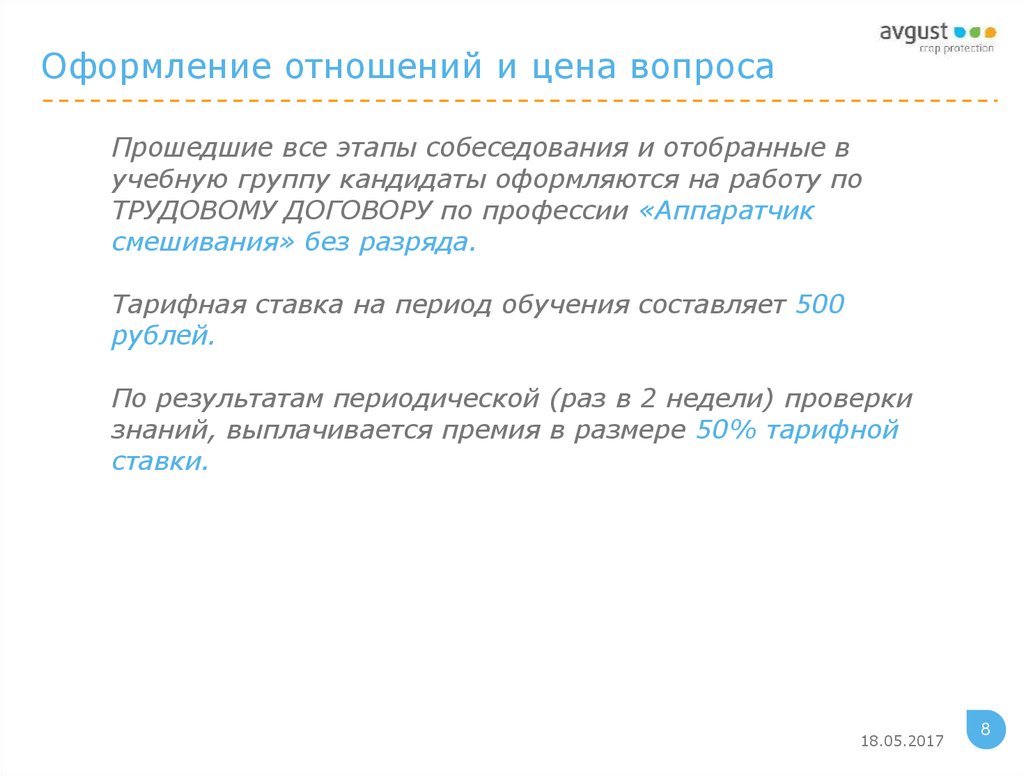 avgust
crop protection

Оформление отношений и цена вопроса

Прошедшие все этапы собеседования и отобранные в учебную группу кандидаты оформляются на работу по ТРУДОВОМУ ДОГОВОРУ по профессии «Аппаратчик смешивания» без разряда.

Тарифная ставка на период обучения составляет 500 рублей.

По результатам периодической (раз в 2 недели) проверки знаний, выплачивается премия в размере 50% тарифной ставки.

18.05.2017

8